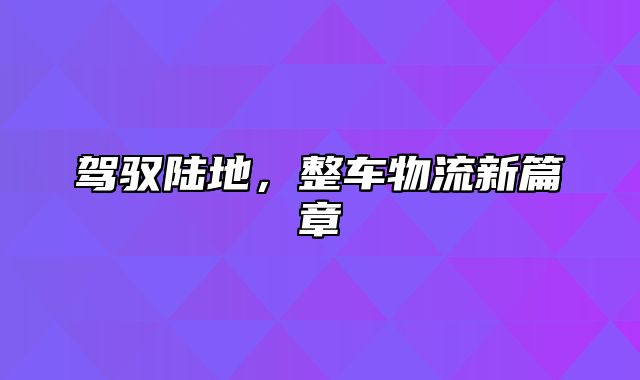 驾驭陆地，整车物流新篇章